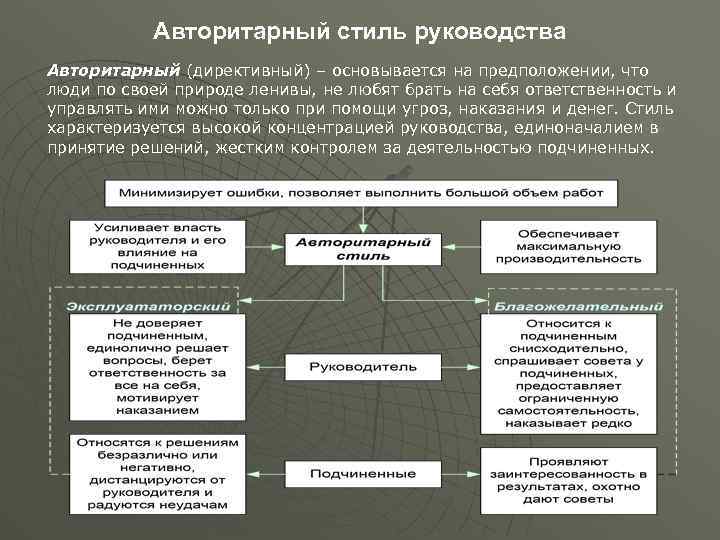 Авторитарный стиль руководства

Авторитарный (директивный) – основывается на предположении, что люди по своей природе ленивы, не любят брать на себя ответственность и управлять ими можно только при помощи угроз, наказания и денег. Стиль характеризуется высокой концентрацией руководства, единоначалием в принятие решений, жестким контролем за деятельностью подчиненных.

Минимизирует ошибки, позволяет выполнить большой объем работ

Усиливает власть руководителя и его влияние на подчиненных

Авторитарный стиль

Обеспечивает максимальную производительность

Эксплуататорский

Благожелательный

Не доверяет подчиненным, единолично решает вопросы, берет ответственность за все на себя, мотивирует наказанием

Руководитель

Относится к подчиненным снисходительно, спрашивает совета у подчиненных, предоставляет ограниченную самостоятельность, наказывает редко

Относятся к решениям безразлично или негативно, дистанцируются от руководителя и радуются неудачам

Подчиненные

Проявляют заинтересованность в результатах, охотно дают советы